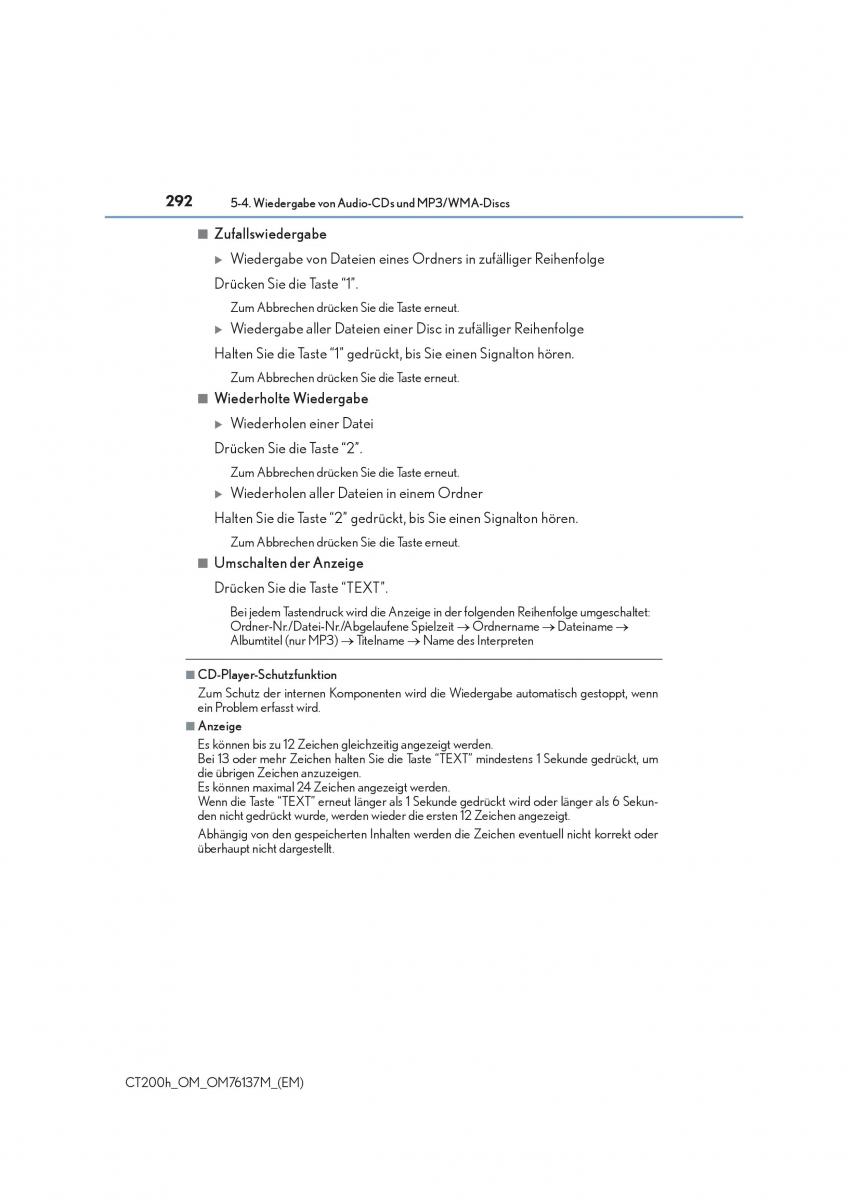 292 5-4. Wiedergabe von Audio-CDs und MP3/WMA-Discs

■ Zufallswiedergabe

▶ Wiedergabe von Dateien eines Ordners in zufälliger Reihenfolge

Drücken Sie die Taste “1”.

Zum Abbrechen drücken Sie die Taste erneut.

▶ Wiedergabe aller Dateien einer Disc in zufälliger Reihenfolge

Halten Sie die Taste “1” gedrückt, bis Sie einen Signalton hören.

Zum Abbrechen drücken Sie die Taste erneut.

■ Wiederholte Wiedergabe

▶ Wiederholen einer Datei

Drücken Sie die Taste “2”.

Zum Abbrechen drücken Sie die Taste erneut.

▶ Wiederholen aller Dateien in einem Ordner

Halten Sie die Taste “2” gedrückt, bis Sie einen Signalton hören.

Zum Abbrechen drücken Sie die Taste erneut.

■ Umschalten der Anzeige

Drücken Sie die Taste “TEXT”.

Bei jedem Tastendruck wird die Anzeige in der folgenden Reihenfolge umgeschaltet: Ordner-Nr./Datei-Nr./Abgelaufene Spielzeit → Ordnername → Dateiname → Albumtitel (nur MP3) → Titelname → Name des Interpreten

■ CD-Player-Schutzfunktion

Zum Schutz der internen Komponenten wird die Wiedergabe automatisch gestoppt, wenn ein Problem erfasst wird.

■ Anzeige

Es können bis zu 12 Zeichen gleichzeitig angezeigt werden.
Bei 13 oder mehr Zeichen halten Sie die Taste “TEXT” mindestens 1 Sekunde gedrückt, um die übrigen Zeichen anzuzeigen.
Es können maximal 24 Zeichen angezeigt werden.
Wenn die Taste “TEXT” erneut länger als 1 Sekunde gedrückt wird oder länger als 6 Sekunden nicht gedrückt wurde, werden wieder die ersten 12 Zeichen angezeigt.

Abhängig von den gespeicherten Inhalten werden die Zeichen eventuell nicht korrekt oder überhaupt nicht dargestellt.

CT200h_OM_OM76137M_(EM)